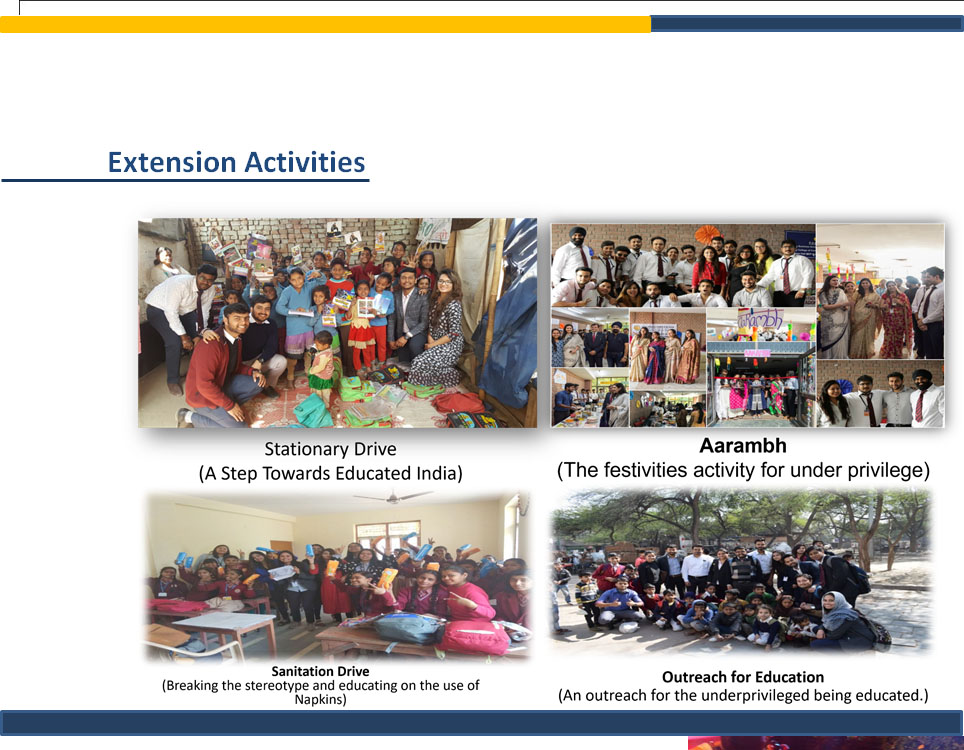 Extension Activities

Stationary Drive
(A Step Towards Educated India)

Aarambh
(The festivities activity for under privilege)

Sanitation Drive
(Breaking the stereotype and educating on the use of Napkins)

Outreach for Education
(An outreach for the underprivileged being educated.)